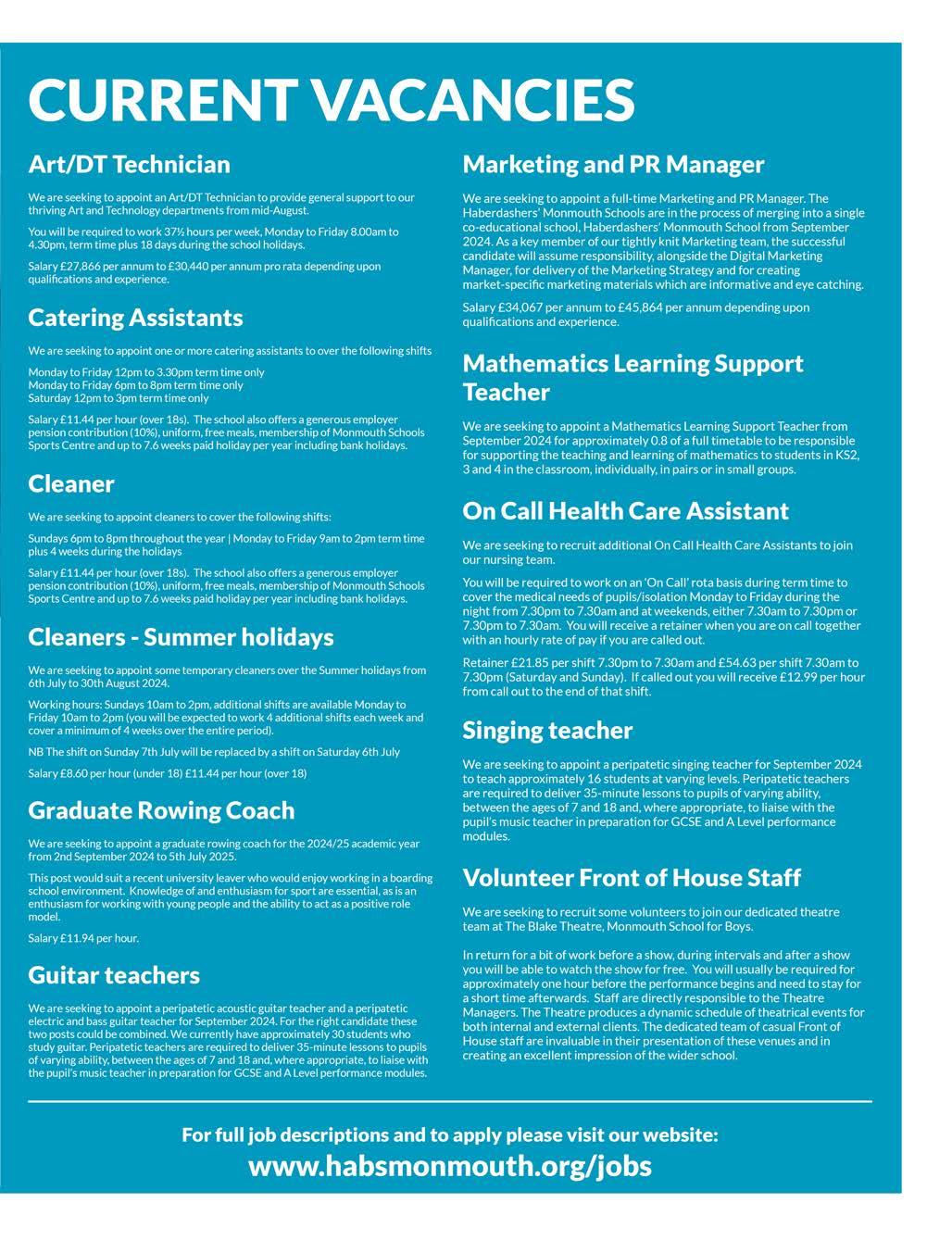 CURRENT VACANCIES

Art/DT Technician

We are seeking to appoint an Art/DT Technician to provide general support to our thriving Art and Technology departments from mid-August.

You will be required to work 37½ hours per week, Monday to Friday 8.00am to 4.30pm, term time plus 18 days during the school holidays.

Salary £27,866 per annum to £30,440 per annum pro rata depending upon qualifications and experience.

Catering Assistants

We are seeking to appoint one or more catering assistants to over the following shifts

Monday to Friday 12pm to 3.30pm term time only
Monday to Friday 6pm to 8pm term time only
Saturday 12pm to 3pm term time only

Salary £11.44 per hour (over 18s). The school also offers a generous employer pension contribution (10%), uniform, free meals, membership of Monmouth Schools Sports Centre and up to 7.6 weeks paid holiday per year including bank holidays.

Cleaner

We are seeking to appoint cleaners to cover the following shifts:

Sundays 6pm to 8pm throughout the year | Monday to Friday 9am to 2pm term time plus 4 weeks during the holidays

Salary £11.44 per hour (over 18s). The school also offers a generous employer pension contribution (10%), uniform, free meals, membership of Monmouth Schools Sports Centre and up to 7.6 weeks paid holiday per year including bank holidays.

Cleaners - Summer holidays

We are seeking to appoint some temporary cleaners over the Summer holidays from 6th July to 30th August 2024.

Working hours: Sundays 10am to 2pm, additional shifts are available Monday to Friday 10am to 2pm (you will be expected to work 4 additional shifts each week and cover a minimum of 4 weeks over the entire period).

NB The shift on Sunday 7th July will be replaced by a shift on Saturday 6th July

Salary £8.60 per hour (under 18) £11.44 per hour (over 18)

Graduate Rowing Coach

We are seeking to appoint a graduate rowing coach for the 2024/25 academic year from 2nd September 2024 to 5th July 2025.

This post would suit a recent university leaver who would enjoy working in a boarding school environment. Knowledge of and enthusiasm for sport are essential, as is an enthusiasm for working with young people and the ability to act as a positive role model.

Salary £11.94 per hour.

Guitar teachers

We are seeking to appoint a peripatetic acoustic guitar teacher and a peripatetic electric and bass guitar teacher for September 2024. For the right candidate these two posts could be combined. We currently have approximately 30 students who study guitar. Peripatetic teachers are required to deliver 35-minute lessons to pupils of varying ability, between the ages of 7 and 18 and, where appropriate, to liaise with the pupil's music teacher in preparation for GCSE and A Level performance modules.

Marketing and PR Manager

We are seeking to appoint a full-time Marketing and PR Manager. The Haberdashers' Monmouth Schools are in the process of merging into a single co-educational school, Haberdashers' Monmouth School from September 2024. As a key member of our tightly knit Marketing team, the successful candidate will assume responsibility, alongside the Digital Marketing Manager, for delivery of the Marketing Strategy and for creating market-specific marketing materials which are informative and eye catching.

Salary £34,067 per annum to £45,864 per annum depending upon qualifications and experience.

Mathematics Learning Support Teacher

We are seeking to appoint a Mathematics Learning Support Teacher from September 2024 for approximately 0.8 of a full timetable to be responsible for supporting the teaching and learning of mathematics to students in KS2, 3 and 4 in the classroom, individually, in pairs or in small groups.

On Call Health Care Assistant

We are seeking to recruit additional On Call Health Care Assistants to join our nursing team.

You will be required to work on an 'On Call' rota basis during term time to cover the medical needs of pupils/isolation Monday to Friday during the night from 7.30pm to 7.30am and at weekends, either 7.30am to 7.30pm or 7.30pm to 7.30am. You will receive a retainer when you are on call together with an hourly rate of pay if you are called out.

Retainer £21.85 per shift 7.30pm to 7.30am and £54.63 per shift 7.30am to 7.30pm (Saturday and Sunday). If called out you will receive £12.99 per hour from call out to the end of that shift.

Singing teacher

We are seeking to appoint a peripatetic singing teacher for September 2024 to teach approximately 16 students at varying levels. Peripatetic teachers are required to deliver 35-minute lessons to pupils of varying ability, between the ages of 7 and 18 and, where appropriate, to liaise with the pupil's music teacher in preparation for GCSE and A Level performance modules.

Volunteer Front of House Staff

We are seeking to recruit some volunteers to join our dedicated theatre team at The Blake Theatre, Monmouth School for Boys.

In return for a bit of work before a show, during intervals and after a show you will be able to watch the show for free. You will usually be required for approximately one hour before the performance begins and need to stay for a short time afterwards. Staff are directly responsible to the Theatre Managers. The Theatre produces a dynamic schedule of theatrical events for both internal and external clients. The dedicated team of casual Front of House staff are invaluable in their presentation of these venues and in creating an excellent impression of the wider school.

For full job descriptions and to apply please visit our website:
www.habsmonmouth.org/jobs